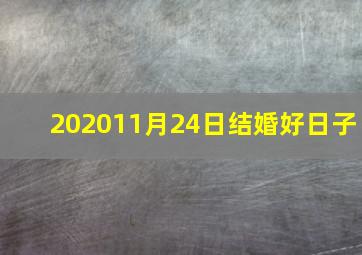 202011月24日结婚好日子